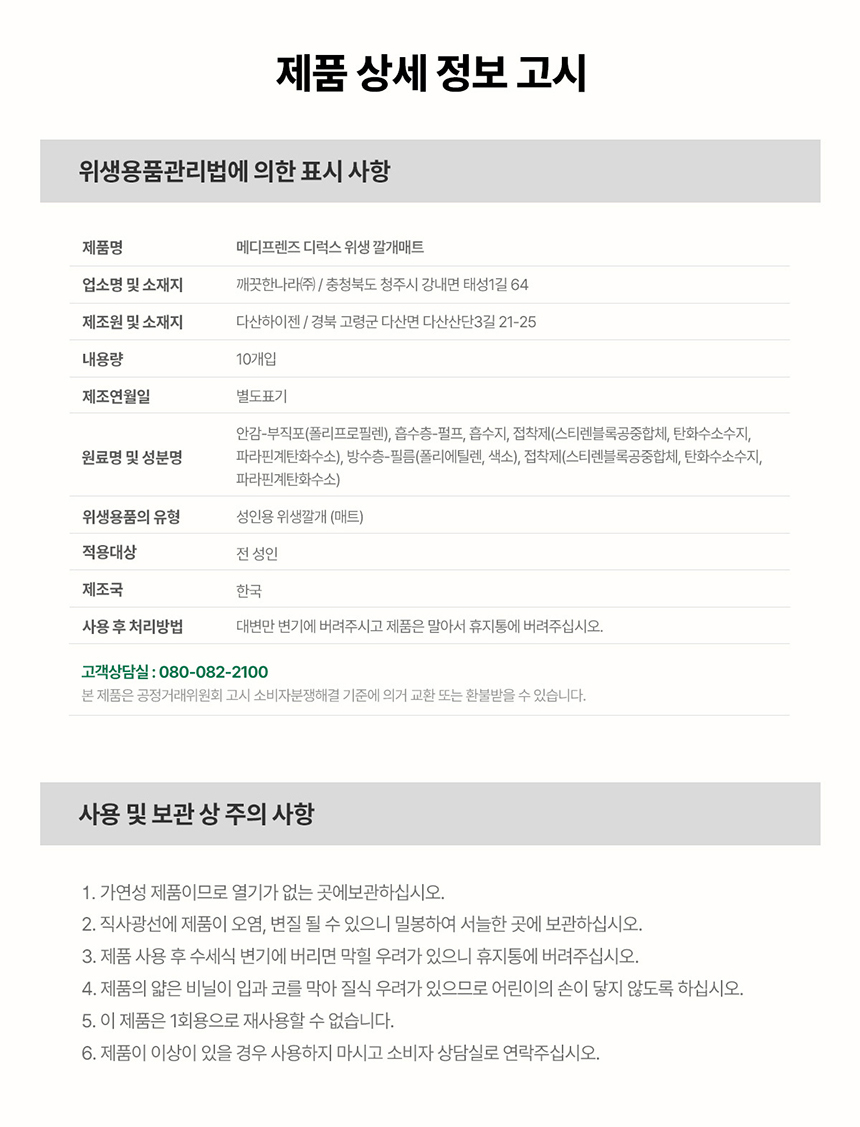 제품 상세 정보 고시

위생용품관리법에 의한 표시 사항

| 제품명 | 메디프렌즈 디럭스 위생 깔개매트 |
|---|---|
| 업소명 및 소재지 | 깨끗한나라㈜ / 충청북도 청주시 강내면 태성1길 64 |
| 제조원 및 소재지 | 다산하이젠 / 경북 고령군 다산면 다산산단3길 21-25 |
| 내용량 | 10개입 |
| 제조연월일 | 별도표기 |
| 원료명 및 성분명 | 안감-부직포(폴리프로필렌), 흡수층-펄프, 흡수지, 접착제(스티렌블록공중합체, 탄화수소수지, 파라핀계탄화수소), 방수층-필름(폴리에틸렌, 색소), 접착제(스티렌블록공중합체, 탄화수소수지, 파라핀계탄화수소) |
| 위생용품의 유형 | 성인용 위생깔개 (매트) |
| 적용대상 | 전 성인 |
| 제조국 | 한국 |
| 사용 후 처리방법 | 대변만 변기에 버려주시고 제품은 말아서 휴지통에 버려주십시오. |

고객상담실 : 080-082-2100
본 제품은 공정거래위원회 고시 소비자분쟁해결 기준에 의거 교환 또는 환불받을 수 있습니다.

사용 및 보관 상 주의 사항

1. 가연성 제품이므로 열기가 없는 곳에보관하십시오.
2. 직사광선에 제품이 오염, 변질 될 수 있으니 밀봉하여 서늘한 곳에 보관하십시오.
3. 제품 사용 후 수세식 변기에 버리면 막힐 우려가 있으니 휴지통에 버려주십시오.
4. 제품의 얇은 비닐이 입과 코를 막아 질식 우려가 있으므로 어린이의 손이 닿지 않도록 하십시오.
5. 이 제품은 1회용으로 재사용할 수 없습니다.
6. 제품이 이상이 있을 경우 사용하지 마시고 소비자 상담실로 연락주십시오.